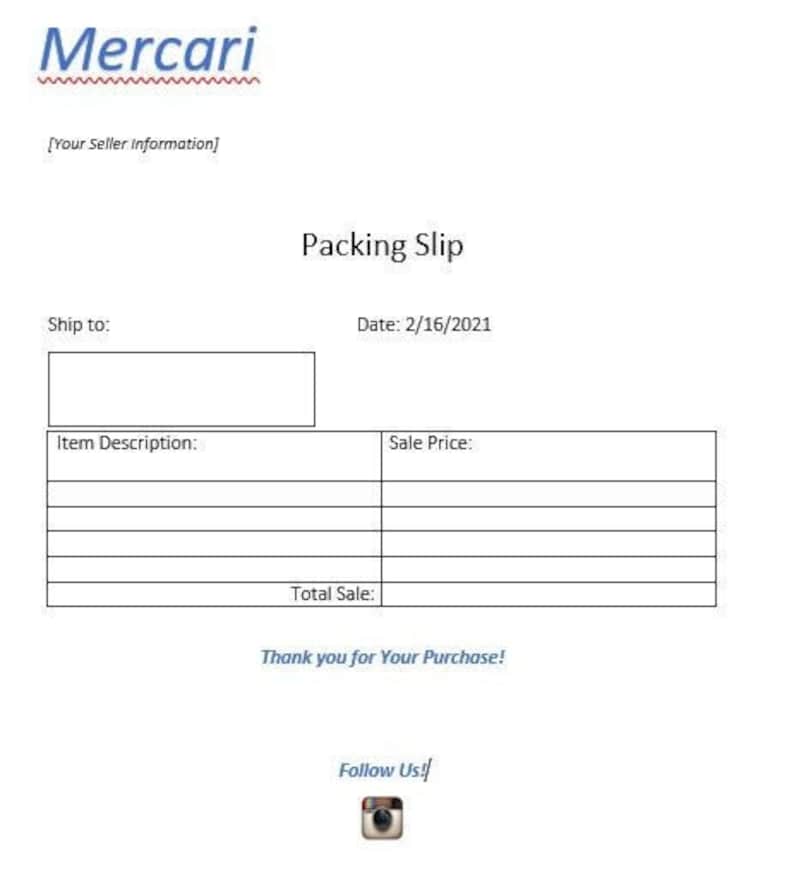 Mercari

[Your Seller Information]

Packing Slip

Ship to:

Date: 2/16/2021

| Item Description: | Sale Price: |
|---|---|
| | |
| | |
| | |
| | |
| Total Sale: | |

Thank you for Your Purchase!

Follow Us!